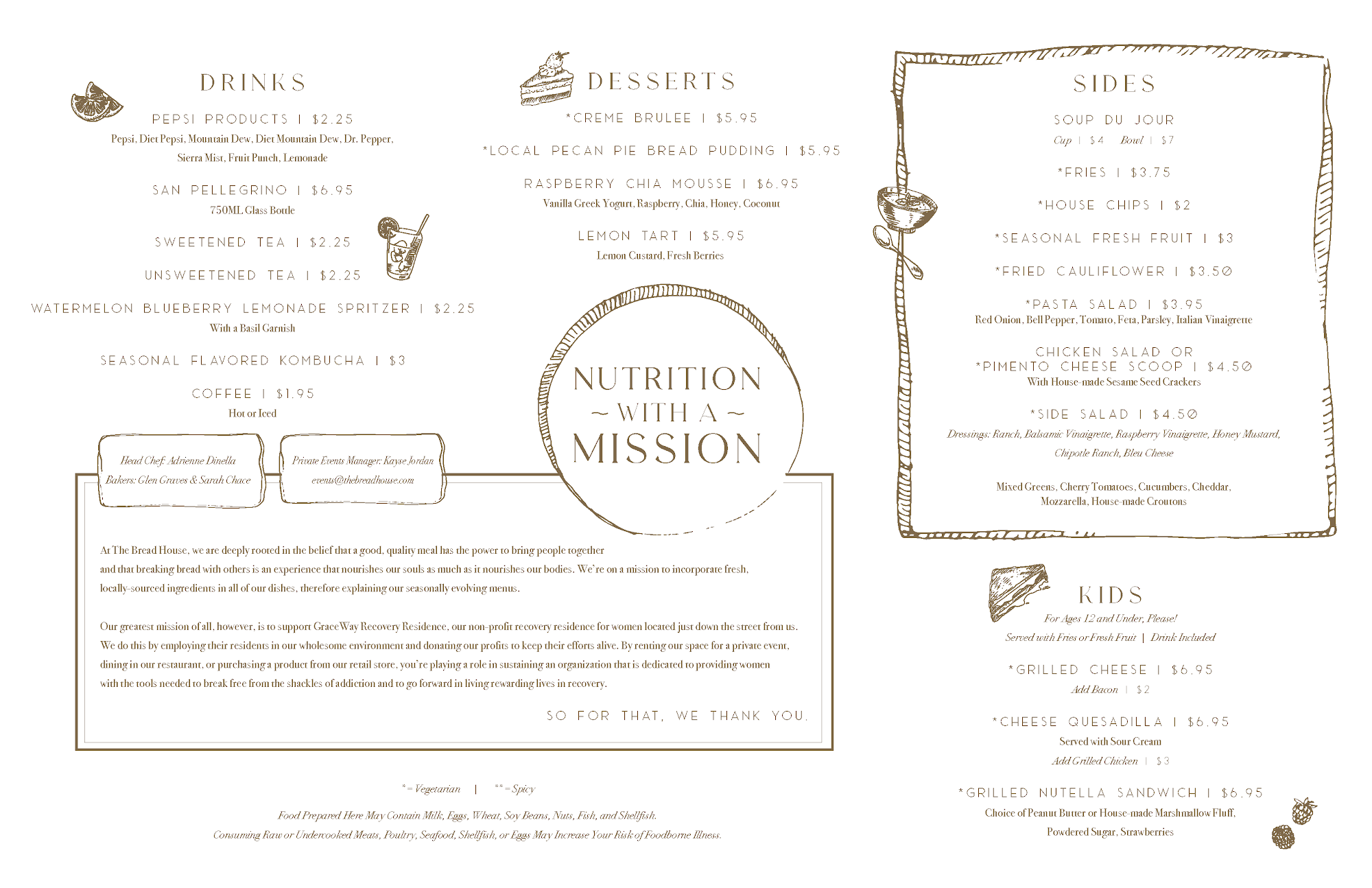 DRINKS

PEPSI PRODUCTS | $2.25
Pepsi, Diet Pepsi, Mountain Dew, Diet Mountain Dew, Dr. Pepper, Sierra Mist, Fruit Punch, Lemonade

SAN PELLEGRINO | $6.95
750ML Glass Bottle

SWEETENED TEA | $2.25

UNSWEETENED TEA | $2.25

WATERMELON BLUEBERRY LEMONADE SPRITZER | $2.25
With a Basil Garnish

SEASONAL FLAVORED KOMBUCHA | $3

COFFEE | $1.95
Hot or Iced

Head Chef: Adrienne Dinella
Bakers: Glen Graves & Sarah Chace

Private Events Manager: Kayse Jordan
events@thebreadhouse.com

DESSERTS

*CREME BRULEE | $5.95

*LOCAL PECAN PIE BREAD PUDDING | $5.95

RASPBERRY CHIA MOUSSE | $6.95
Vanilla Greek Yogurt, Raspberry, Chia, Honey, Coconut

LEMON TART | $5.95
Lemon Custard, Fresh Berries

NUTRITION
~ WITH A ~
MISSION

At The Bread House, we are deeply rooted in the belief that a good, quality meal has the power to bring people together and that breaking bread with others is an experience that nourishes our souls as much as it nourishes our bodies. We're on a mission to incorporate fresh, locally-sourced ingredients in all of our dishes, therefore explaining our seasonally evolving menus.

Our greatest mission of all, however, is to support GraceWay Recovery Residence, our non-profit recovery residence for women located just down the street from us. We do this by employing their residents in our wholesome environment and donating our profits to keep their efforts alive. By renting our space for a private event, dining in our restaurant, or purchasing a product from our retail store, you're playing a role in sustaining an organization that is dedicated to providing women with the tools needed to break free from the shackles of addiction and to go forward in living rewarding lives in recovery.

SO FOR THAT, WE THANK YOU.

* = Vegetarian | ** = Spicy

Food Prepared Here May Contain Milk, Eggs, Wheat, Soy Beans, Nuts, Fish, and Shellfish.
Consuming Raw or Undercooked Meats, Poultry, Seafood, Shellfish, or Eggs May Increase Your Risk of Foodborne Illness.

SIDES

SOUP DU JOUR
Cup | $4 Bowl | $7

*FRIES | $3.75

*HOUSE CHIPS | $2

*SEASONAL FRESH FRUIT | $3

*FRIED CAULIFLOWER | $3.50

*PASTA SALAD | $3.95
Red Onion, Bell Pepper, Tomato, Feta, Parsley, Italian Vinaigrette

CHICKEN SALAD OR
*PIMENTO CHEESE SCOOP | $4.50
With House-made Sesame Seed Crackers

*SIDE SALAD | $4.50
Dressings: Ranch, Balsamic Vinaigrette, Raspberry Vinaigrette, Honey Mustard, Chipotle Ranch, Bleu Cheese

Mixed Greens, Cherry Tomatoes, Cucumbers, Cheddar, Mozzarella, House-made Croutons

KIDS
For Ages 12 and Under, Please!
Served with Fries or Fresh Fruit | Drink Included

*GRILLED CHEESE | $6.95
Add Bacon | $2

*CHEESE QUESADILLA | $6.95
Served with Sour Cream
Add Grilled Chicken | $3

*GRILLED NUTELLA SANDWICH | $6.95
Choice of Peanut Butter or House-made Marshmallow Fluff, Powdered Sugar, Strawberries